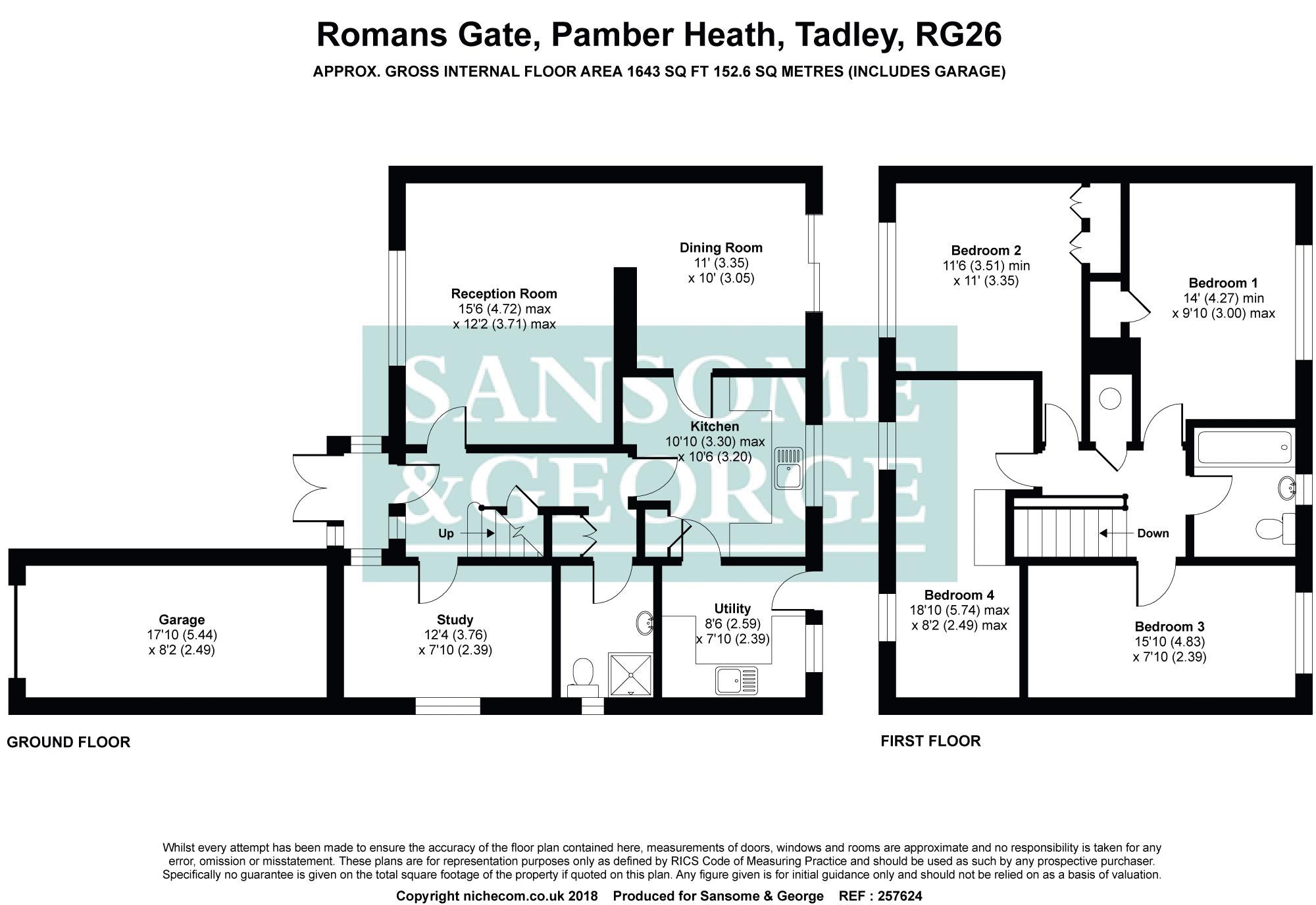 Romans Gate, Pamber Heath, Tadley, RG26

APPROX. GROSS INTERNAL FLOOR AREA 1643 SQ FT 152.6 SQ METRES (INCLUDES GARAGE)

SANSOME & GEORGE

Dining Room
11' (3.35)
x 10' (3.05)

Reception Room
15'6 (4.72) max
x 12'2 (3.71) max

Kitchen
10'10 (3.30) max
x 10'6 (3.20)

Up

Garage
17'10 (5.44)
x 8'2 (2.49)

Study
12'4 (3.76)
x 7'10 (2.39)

Utility
8'6 (2.59)
x 7'10 (2.39)

GROUND FLOOR

Bedroom 2
11'6 (3.51) min
x 11' (3.35)

Bedroom 1
14' (4.27) min
x 9'10 (3.00) max

Down

Bedroom 4
18'10 (5.74) max
x 8'2 (2.49) max

Bedroom 3
15'10 (4.83)
x 7'10 (2.39)

FIRST FLOOR

Whilst every attempt has been made to ensure the accuracy of the floor plan contained here, measurements of doors, windows and rooms are approximate and no responsibility is taken for any error, omission or misstatement. These plans are for representation purposes only as defined by RICS Code of Measuring Practice and should be used as such by any prospective purchaser. Specifically no guarantee is given on the total square footage of the property if quoted on this plan. Any figure given is for initial guidance only and should not be relied on as a basis of valuation.

Copyright nichecom.co.uk 2018 Produced for Sansome & George REF : 257624